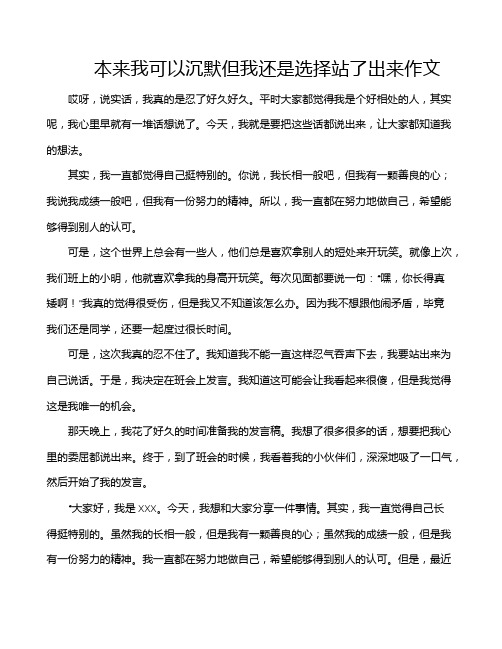 本来我可以沉默但我还是选择站了出来作文

哎呀，说实话，我真的是忍了好久好久。平时大家都觉得我是个好相处的人，其实呢，我心里早就有一堆话想说了。今天，我就是要把这些话都说出来，让大家都知道我的想法。

其实，我一直都觉得自己挺特别的。你说，我长相一般吧，但我有一颗善良的心；我说我成绩一般吧，但我有一份努力的精神。所以，我一直都在努力地做自己，希望能够得到别人的认可。

可是，这个世界上总会有一些人，他们总是喜欢拿别人的短处来开玩笑。就像上次，我们班上的小明，他就喜欢拿我的身高开玩笑。每次见面都要说一句："嘿，你长得真矮啊！"我真的觉得很受伤，但是我又不知道该怎么办。因为我不想跟他闹矛盾，毕竟我们还是同学，还要一起度过很长时间。

可是，这次我真的忍不住了。我知道我不能一直这样忍气吞声下去，我要站出来为自己说话。于是，我决定在班会上发言。我知道这可能会让我看起来很傻，但是我觉得这是我唯一的机会。

那天晚上，我花了好久的时间准备我的发言稿。我想了很多很多的话，想要把我心里的委屈都说出来。终于，到了班会的时候，我看着我的小伙伴们，深深地吸了一口气，然后开始了我的发言。

"大家好，我是 XXX。今天，我想和大家分享一件事情。其实，我一直觉得自己长得挺特别的。虽然我的长相一般，但是我有一颗善良的心；虽然我的成绩一般，但是我有一份努力的精神。我一直都在努力地做自己，希望能够得到别人的认可。但是，最近